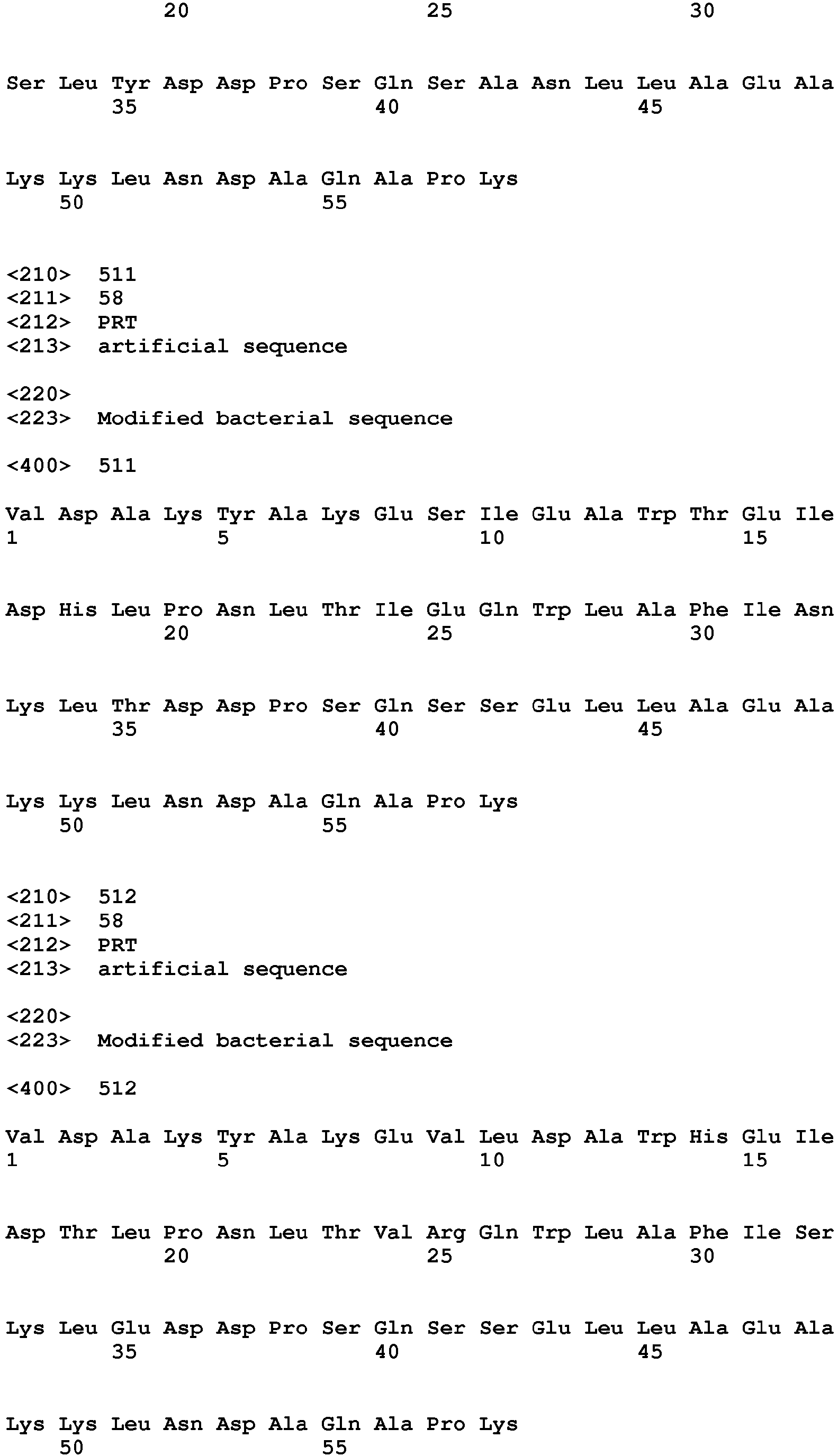 20 25 30

Ser Leu Tyr Asp Asp Pro Ser Gln Ser Ala Asn Leu Leu Ala Glu Ala
35 40 45

Lys Lys Leu Asn Asp Ala Gln Ala Pro Lys
50 55

<210> 511
<211> 58
<212> PRT
<213> artificial sequence

<220>
<223> Modified bacterial sequence

<400> 511

Val Asp Ala Lys Tyr Ala Lys Glu Ser Ile Glu Ala Trp Thr Glu Ile
1 5 10 15

Asp His Leu Pro Asn Leu Thr Ile Glu Gln Trp Leu Ala Phe Ile Asn
20 25 30

Lys Leu Thr Asp Asp Pro Ser Gln Ser Ser Glu Leu Leu Ala Glu Ala
35 40 45

Lys Lys Leu Asn Asp Ala Gln Ala Pro Lys
50 55

<210> 512
<211> 58
<212> PRT
<213> artificial sequence

<220>
<223> Modified bacterial sequence

<400> 512

Val Asp Ala Lys Tyr Ala Lys Glu Val Leu Asp Ala Trp His Glu Ile
1 5 10 15

Asp Thr Leu Pro Asn Leu Thr Val Arg Gln Trp Leu Ala Phe Ile Ser
20 25 30

Lys Leu Glu Asp Asp Pro Ser Gln Ser Ser Glu Leu Leu Ala Glu Ala
35 40 45

Lys Lys Leu Asn Asp Ala Gln Ala Pro Lys
50 55